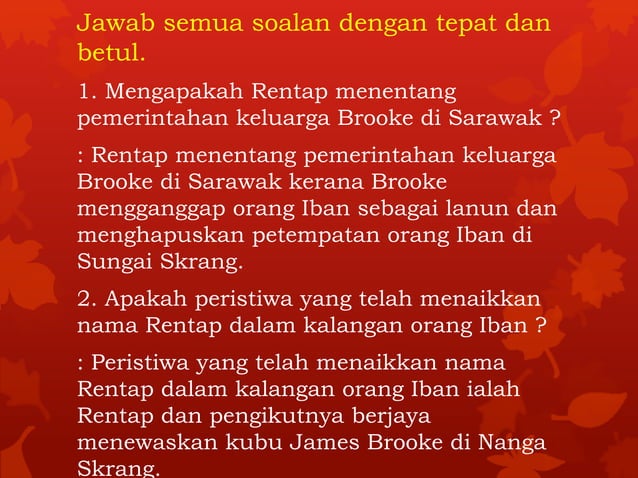 Jawab semua soalan dengan tepat dan betul.

1. Mengapakah Rentap menentang pemerintahan keluarga Brooke di Sarawak ?

: Rentap menentang pemerintahan keluarga Brooke di Sarawak kerana Brooke mengganggap orang Iban sebagai lanun dan menghapuskan petempatan orang Iban di Sungai Skrang.

2. Apakah peristiwa yang telah menaikkan nama Rentap dalam kalangan orang Iban ?

: Peristiwa yang telah menaikkan nama Rentap dalam kalangan orang Iban ialah Rentap dan pengikutnya berjaya menewaskan kubu James Brooke di Nanga Skrang.